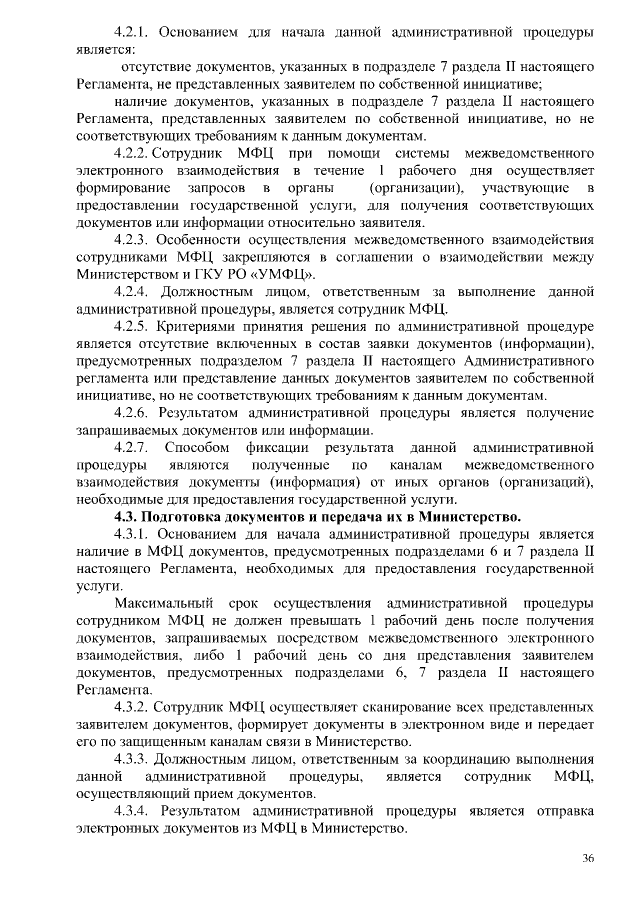 4.2.1. Основанием для начала данной административной процедуры является:

отсутствие документов, указанных в подразделе 7 раздела II настоящего Регламента, не представленных заявителем по собственной инициативе;

наличие документов, указанных в подразделе 7 раздела II настоящего Регламента, представленных заявителем по собственной инициативе, но не соответствующих требованиям к данным документам.

4.2.2. Сотрудник МФЦ при помощи системы межведомственного электронного взаимодействия в течение 1 рабочего дня осуществляет формирование запросов в органы (организации), участвующие в предоставлении государственной услуги, для получения соответствующих документов или информации относительно заявителя.

4.2.3. Особенности осуществления межведомственного взаимодействия сотрудниками МФЦ закрепляются в соглашении о взаимодействии между Министерством и ГКУ РО «УМФЦ».

4.2.4. Должностным лицом, ответственным за выполнение данной административной процедуры, является сотрудник МФЦ.

4.2.5. Критериями принятия решения по административной процедуре является отсутствие включенных в состав заявки документов (информации), предусмотренных подразделом 7 раздела II настоящего Административного регламента или представление данных документов заявителем по собственной инициативе, но не соответствующих требованиям к данным документам.

4.2.6. Результатом административной процедуры является получение запрашиваемых документов или информации.

4.2.7. Способом фиксации результата данной административной процедуры являются полученные по каналам межведомственного взаимодействия документы (информация) от иных органов (организаций), необходимые для предоставления государственной услуги.

4.3. Подготовка документов и передача их в Министерство.

4.3.1. Основанием для начала административной процедуры является наличие в МФЦ документов, предусмотренных подразделами 6 и 7 раздела II настоящего Регламента, необходимых для предоставления государственной услуги.

Максимальный срок осуществления административной процедуры сотрудником МФЦ не должен превышать 1 рабочий день после получения документов, запрашиваемых посредством межведомственного электронного взаимодействия, либо 1 рабочий день со дня представления заявителем документов, предусмотренных подразделами 6, 7 раздела II настоящего Регламента.

4.3.2. Сотрудник МФЦ осуществляет сканирование всех представленных заявителем документов, формирует документы в электронном виде и передает его по защищенным каналам связи в Министерство.

4.3.3. Должностным лицом, ответственным за координацию выполнения данной административной процедуры, является сотрудник МФЦ, осуществляющий прием документов.

4.3.4. Результатом административной процедуры является отправка электронных документов из МФЦ в Министерство.

36